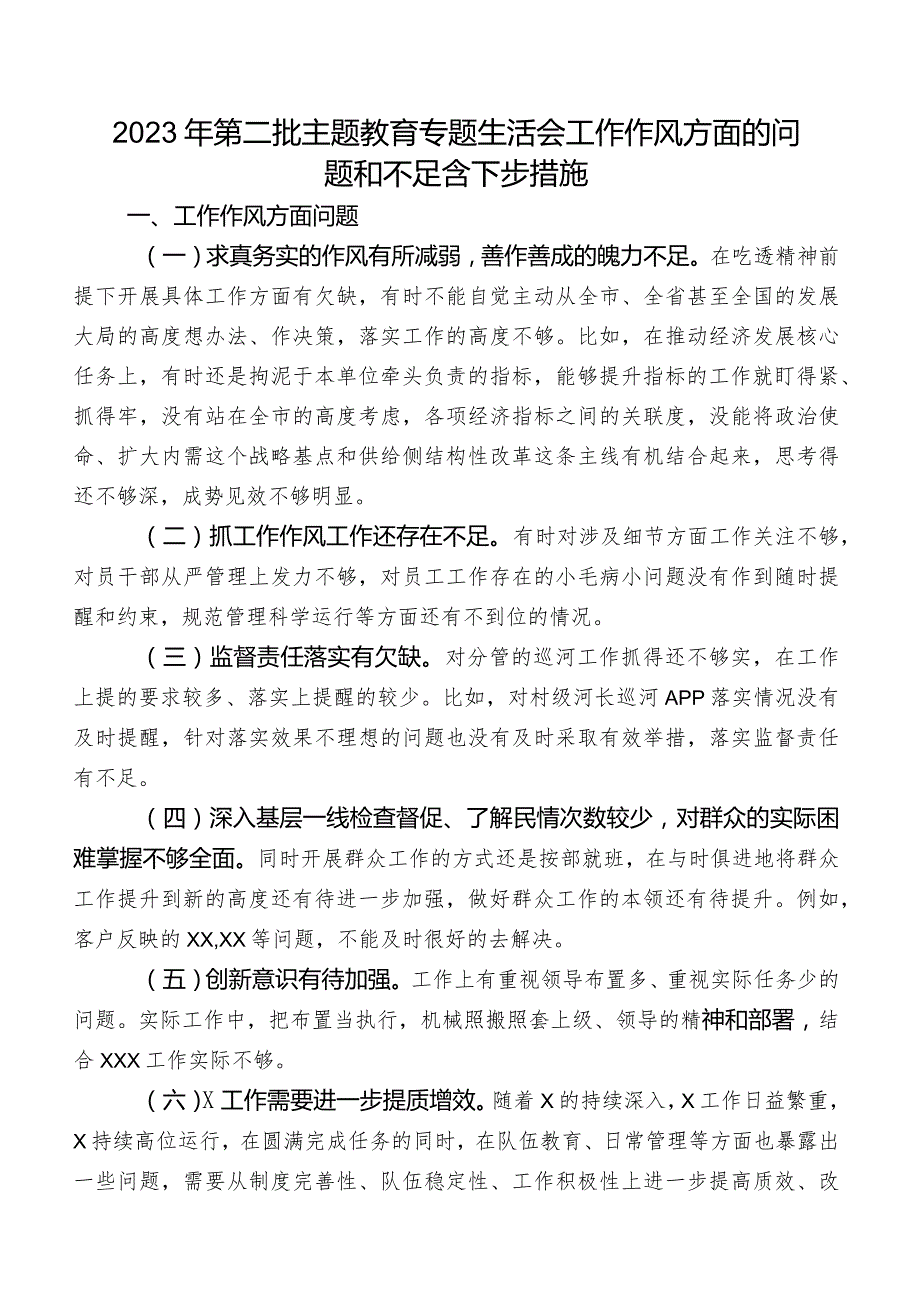 2023年第二批主题教育专题生活会工作作风方面的问题和不足含下步措施

一、工作作风方面问题

（一）求真务实的作风有所减弱，善作善成的魄力不足。在吃透精神前提下开展具体工作方面有欠缺，有时不能自觉主动从全市、全省甚至全国的发展大局的高度想办法、作决策，落实工作的高度不够。比如，在推动经济发展核心任务上，有时还是拘泥于本单位牵头负责的指标，能够提升指标的工作就盯得紧、抓得牢，没有站在全市的高度考虑，各项经济指标之间的关联度，没能将政治使命、扩大内需这个战略基点和供给侧结构性改革这条主线有机结合起来，思考得还不够深，成势见效不够明显。

（二）抓工作作风工作还存在不足。有时对涉及细节方面工作关注不够，对员干部从严管理上发力不够，对员工工作存在的小毛病小问题没有作到随时提醒和约束，规范管理科学运行等方面还有不到位的情况。

（三）监督责任落实有欠缺。对分管的巡河工作抓得还不够实，在工作上提的要求较多、落实上提醒的较少。比如，对村级河长巡河APP落实情况没有及时提醒，针对落实效果不理想的问题也没有及时采取有效举措，落实监督责任有不足。

（四）深入基层一线检查督促、了解民情次数较少，对群众的实际困难掌握不够全面。同时开展群众工作的方式还是按部就班，在与时俱进地将群众工作提升到新的高度还有待进一步加强，做好群众工作的本领还有待提升。例如，客户反映的XX,XX等问题，不能及时很好的去解决。

（五）创新意识有待加强。工作上有重视领导布置多、重视实际任务少的问题。实际工作中，把布置当执行，机械照搬照套上级、领导的精神和部署，结合XXX工作实际不够。

（六）X工作需要进一步提质增效。随着X的持续深入，X工作日益繁重，X持续高位运行，在圆满完成任务的同时，在队伍教育、日常管理等方面也暴露出一些问题，需要从制度完善性、队伍稳定性、工作积极性上进一步提高质效、改